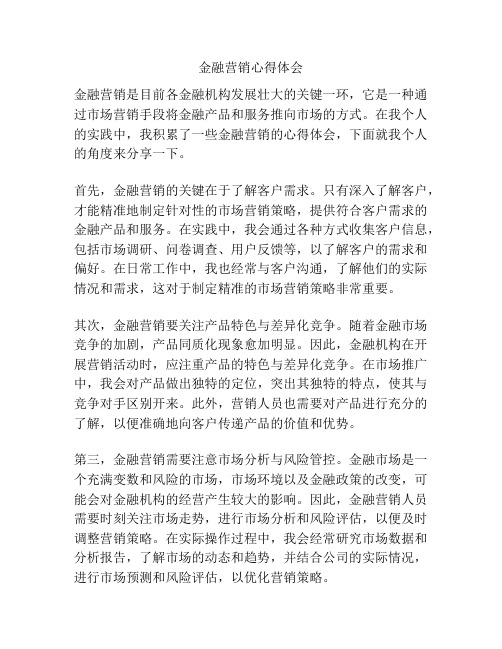 金融营销心得体会

金融营销是目前各金融机构发展壮大的关键一环，它是一种通过市场营销手段将金融产品和服务推向市场的方式。在我个人的实践中，我积累了一些金融营销的心得体会，下面就我个人的角度来分享一下。

首先，金融营销的关键在于了解客户需求。只有深入了解客户，才能精准地制定针对性的市场营销策略，提供符合客户需求的金融产品和服务。在实践中，我会通过各种方式收集客户信息，包括市场调研、问卷调查、用户反馈等，以了解客户的需求和偏好。在日常工作中，我也经常与客户沟通，了解他们的实际情况和需求，这对于制定精准的市场营销策略非常重要。

其次，金融营销要关注产品特色与差异化竞争。随着金融市场竞争的加剧，产品同质化现象愈加明显。因此，金融机构在开展营销活动时，应注重产品的特色与差异化竞争。在市场推广中，我会对产品做出独特的定位，突出其独特的特点，使其与竞争对手区别开来。此外，营销人员也需要对产品进行充分的了解，以便准确地向客户传递产品的价值和优势。

第三，金融营销需要注意市场分析与风险管控。金融市场是一个充满变数和风险的市场，市场环境以及金融政策的改变，可能会对金融机构的经营产生较大的影响。因此，金融营销人员需要时刻关注市场走势，进行市场分析和风险评估，以便及时调整营销策略。在实际操作过程中，我会经常研究市场数据和分析报告，了解市场的动态和趋势，并结合公司的实际情况，进行市场预测和风险评估，以优化营销策略。